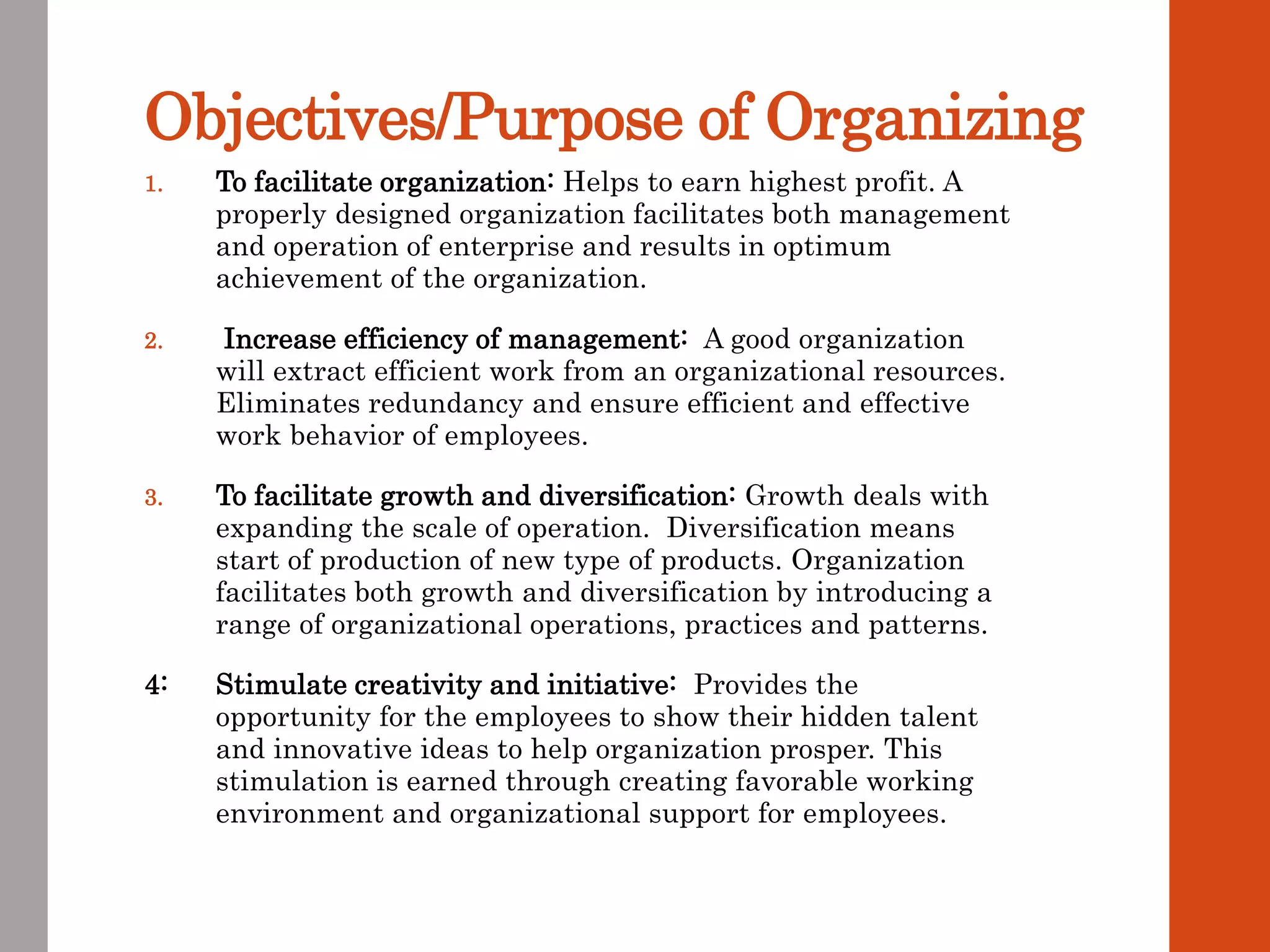 Objectives/Purpose of Organizing

1. To facilitate organization: Helps to earn highest profit. A properly designed organization facilitates both management and operation of enterprise and results in optimum achievement of the organization.

2. Increase efficiency of management: A good organization will extract efficient work from an organizational resources. Eliminates redundancy and ensure efficient and effective work behavior of employees.

3. To facilitate growth and diversification: Growth deals with expanding the scale of operation. Diversification means start of production of new type of products. Organization facilitates both growth and diversification by introducing a range of organizational operations, practices and patterns.

4: Stimulate creativity and initiative: Provides the opportunity for the employees to show their hidden talent and innovative ideas to help organization prosper. This stimulation is earned through creating favorable working environment and organizational support for employees.